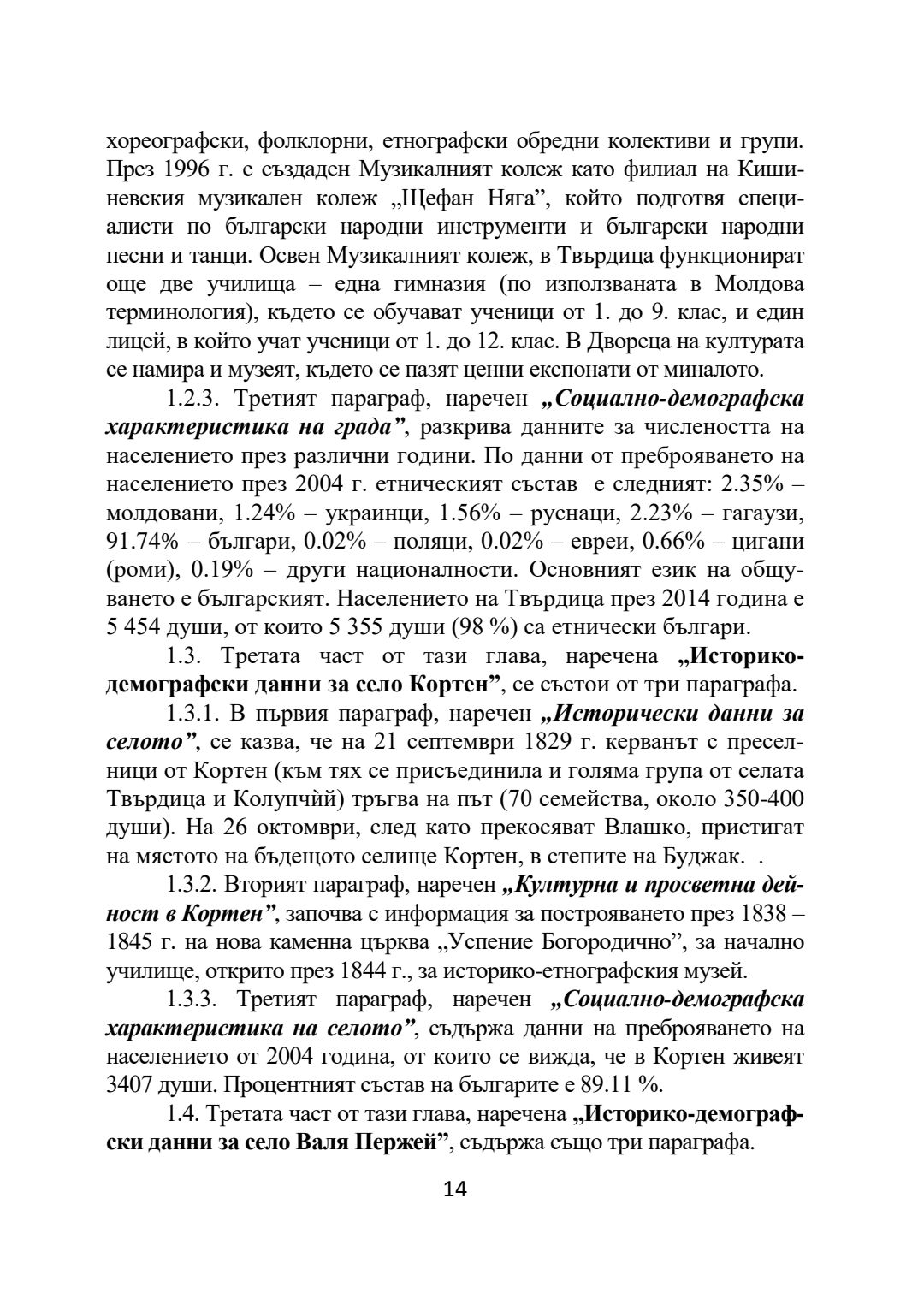 хореографски, фолклорни, етнографски обредни колективи и групи. През 1996 г. е създаден Музикалният колеж като филиал на Кишиневския музикален колеж „Щефан Няга”, който подготвя специалисти по български народни инструменти и български народни песни и танци. Освен Музикалният колеж, в Твърдица функционират още две училища – една гимназия (по използваната в Молдова терминология), където се обучават ученици от 1. до 9. клас, и един лицей, в който учат ученици от 1. до 12. клас. В Двореца на културата се намира и музеят, където се пазят ценни експонати от миналото.

1.2.3. Третият параграф, наречен „Социално-демографска характеристика на града”, разкрива данните за числеността на населението през различни години. По данни от преброяването на населението през 2004 г. етническият състав е следният: 2.35% – молдовани, 1.24% – украинци, 1.56% – руснаци, 2.23% – гагаузи, 91.74% – българи, 0.02% – поляци, 0.02% – евреи, 0.66% – цигани (роми), 0.19% – други националности. Основният език на общуването е българският. Населението на Твърдица през 2014 година е 5 454 души, от които 5 355 души (98 %) са етнически българи.

1.3. Третата част от тази глава, наречена „Историко-демографски данни за село Кортен”, се състои от три параграфа.

1.3.1. В първия параграф, наречен „Исторически данни за селото”, се казва, че на 21 септември 1829 г. керванът с преселници от Кортен (към тях се присъединила и голяма група от селата Твърдица и Колупчѝй) тръгва на път (70 семейства, около 350-400 души). На 26 октомври, след като прекосяват Влашко, пристигат на мястото на бъдещото селище Кортен, в степите на Буджак. .

1.3.2. Вторият параграф, наречен „Културна и просветна дейност в Кортен”, започва с информация за построяването през 1838 – 1845 г. на нова каменна църква „Успение Богородично”, за начално училище, открито през 1844 г., за историко-етнографския музей.

1.3.3. Третият параграф, наречен „Социално-демографска характеристика на селото”, съдържа данни на преброяването на населението от 2004 година, от които се вижда, че в Кортен живеят 3407 души. Процентният състав на българите е 89.11 %.

1.4. Третата част от тази глава, наречена „Историко-демографски данни за село Валя Пержей”, съдържа също три параграфа.

14